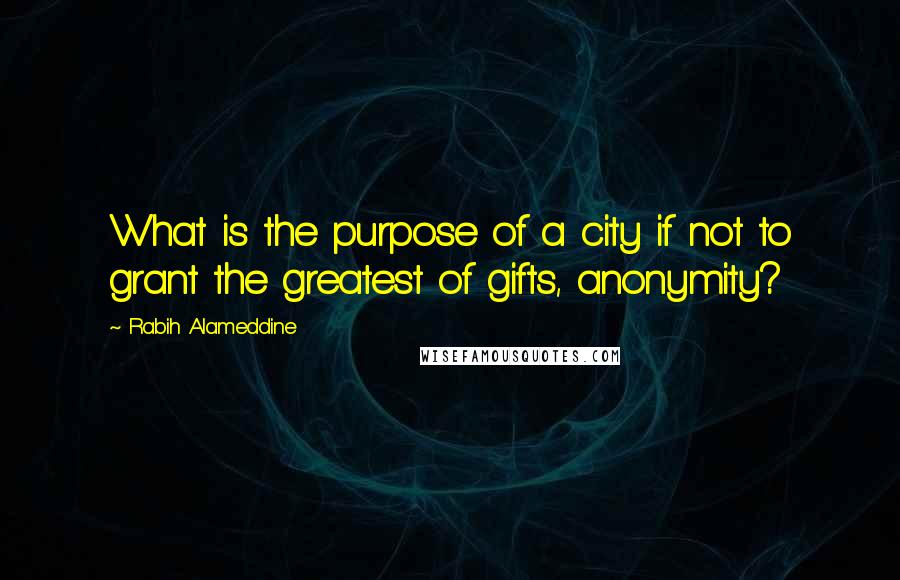 What is the purpose of a city if not to grant the greatest of gifts, anonymity?

~ Rabih Alameddine

WISEFAMOUSQUOTES.COM